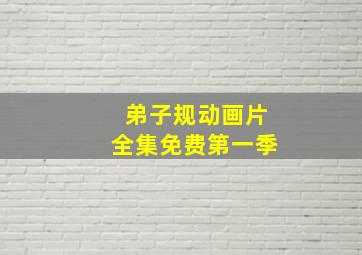 弟子规动画片
全集免费第一季